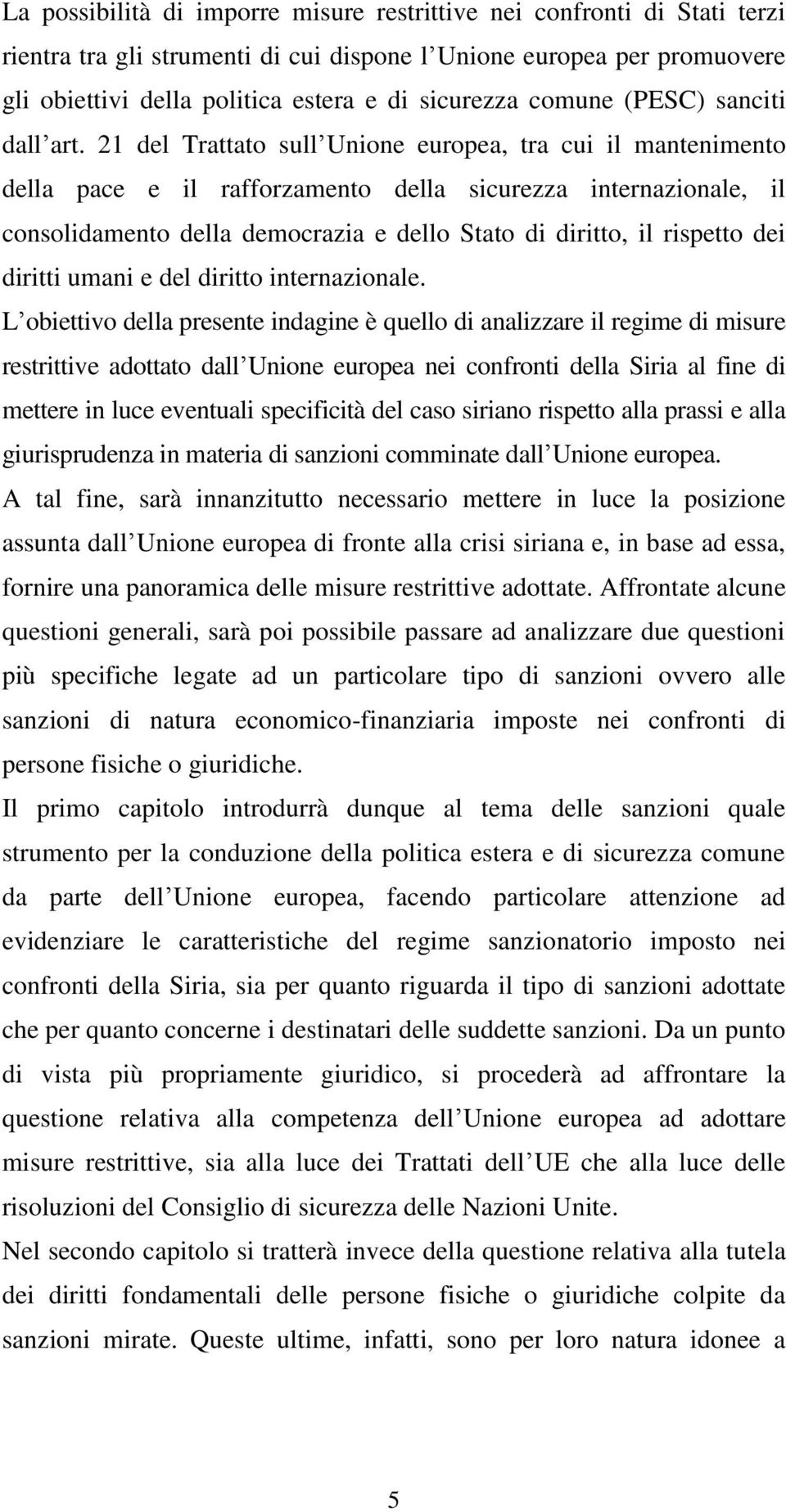 La possibilità di imporre misure restrittive nei confronti di Stati terzi rientra tra gli strumenti di cui dispone l Unione europea per promuovere gli obiettivi della politica estera e di sicurezza comune (PESC) sanciti dall art. 21 del Trattato sull Unione europea, tra cui il mantenimento della pace e il rafforzamento della sicurezza internazionale, il consolidamento della democrazia e dello Stato di diritto, il rispetto dei diritti umani e del diritto internazionale.

L obiettivo della presente indagine è quello di analizzare il regime di misure restrittive adottato dall Unione europea nei confronti della Siria al fine di mettere in luce eventuali specificità del caso siriano rispetto alla prassi e alla giurisprudenza in materia di sanzioni comminate dall Unione europea.

A tal fine, sarà innanzitutto necessario mettere in luce la posizione assunta dall Unione europea di fronte alla crisi siriana e, in base ad essa, fornire una panoramica delle misure restrittive adottate. Affrontate alcune questioni generali, sarà poi possibile passare ad analizzare due questioni più specifiche legate ad un particolare tipo di sanzioni ovvero alle sanzioni di natura economico-finanziaria imposte nei confronti di persone fisiche o giuridiche.

Il primo capitolo introdurrà dunque al tema delle sanzioni quale strumento per la conduzione della politica estera e di sicurezza comune da parte dell Unione europea, facendo particolare attenzione ad evidenziare le caratteristiche del regime sanzionatorio imposto nei confronti della Siria, sia per quanto riguarda il tipo di sanzioni adottate che per quanto concerne i destinatari delle suddette sanzioni. Da un punto di vista più propriamente giuridico, si procederà ad affrontare la questione relativa alla competenza dell Unione europea ad adottare misure restrittive, sia alla luce dei Trattati dell UE che alla luce delle risoluzioni del Consiglio di sicurezza delle Nazioni Unite.

Nel secondo capitolo si tratterà invece della questione relativa alla tutela dei diritti fondamentali delle persone fisiche o giuridiche colpite da sanzioni mirate. Queste ultime, infatti, sono per loro natura idonee a

5